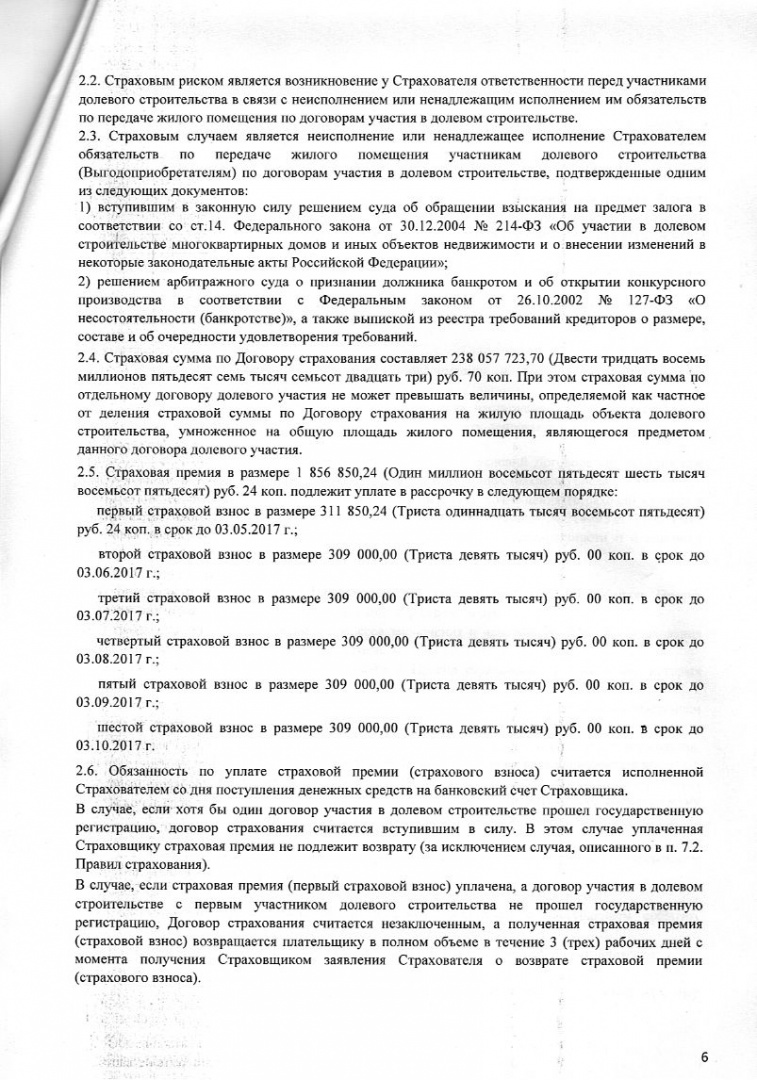 2.2. Страховым риском является возникновение у Страхователя ответственности перед участниками долевого строительства в связи с неисполнением или ненадлежащим исполнением им обязательств по передаче жилого помещения по договорам участия в долевом строительстве.
2.3. Страховым случаем является неисполнение или ненадлежащее исполнение Страхователем обязательств по передаче жилого помещения участникам долевого строительства (Выгодоприобретателям) по договорам участия в долевом строительстве, подтвержденные одним из следующих документов:
1) вступившим в законную силу решением суда об обращении взыскания на предмет залога в соответствии со ст.14. Федерального закона от 30.12.2004 № 214-ФЗ «Об участии в долевом строительстве многоквартирных домов и иных объектов недвижимости и о внесении изменений в некоторые законодательные акты Российской Федерации»;
2) решением арбитражного суда о признании должника банкротом и об открытии конкурсного производства в соответствии с Федеральным законом от 26.10.2002 № 127-ФЗ «О несостоятельности (банкротстве)», а также выпиской из реестра требований кредиторов о размере, составе и об очередности удовлетворения требований.
2.4. Страховая сумма по Договору страхования составляет 238 057 723,70 (Двести тридцать восемь миллионов пятьдесят семь тысяч семьсот двадцать три) руб. 70 коп. При этом страховая сумма по отдельному договору долевого участия не может превышать величины, определяемой как частное от деления страховой суммы по Договору страхования на жилую площадь объекта долевого строительства, умноженное на общую площадь жилого помещения, являющегося предметом данного договора долевого участия.
2.5. Страховая премия в размере 1 856 850,24 (Один миллион восемьсот пятьдесят шесть тысяч восемьсот пятьдесят) руб. 24 коп. подлежит уплате в рассрочку в следующем порядке:
первый страховой взнос в размере 311 850,24 (Триста одиннадцать тысяч восемьсот пятьдесят) руб. 24 коп. в срок до 03.05.2017 г.;
второй страховой взнос в размере 309 000,00 (Триста девять тысяч) руб. 00 коп. в срок до 03.06.2017 г.;
третий страховой взнос в размере 309 000,00 (Триста девять тысяч) руб. 00 коп. в срок до 03.07.2017 г.;
четвертый страховой взнос в размере 309 000,00 (Триста девять тысяч) руб. 00 коп. в срок до 03.08.2017 г.;
пятый страховой взнос в размере 309 000,00 (Триста девять тысяч) руб. 00 коп. в срок до 03.09.2017 г.;
шестой страховой взнос в размере 309 000,00 (Триста девять тысяч) руб. 00 коп. в срок до 03.10.2017 г.
2.6. Обязанность по уплате страховой премии (страхового взноса) считается исполненной Страхователем со дня поступления денежных средств на банковский счет Страховщика.
В случае, если хотя бы один договор участия в долевом строительстве прошел государственную регистрацию, договор страхования считается вступившим в силу. В этом случае уплаченная Страховщику страховая премия не подлежит возврату (за исключением случая, описанного в п. 7.2. Правил страхования).
В случае, если страховая премия (первый страховой взнос) уплачена, а договор участия в долевом строительстве с первым участником долевого строительства не прошел государственную регистрацию, Договор страхования считается незаключенным, а полученная страховая премия (страховой взнос) возвращается плательщику в полном объеме в течение 3 (трех) рабочих дней с момента получения Страховщиком заявления Страхователя о возврате страховой премии (страхового взноса).
6